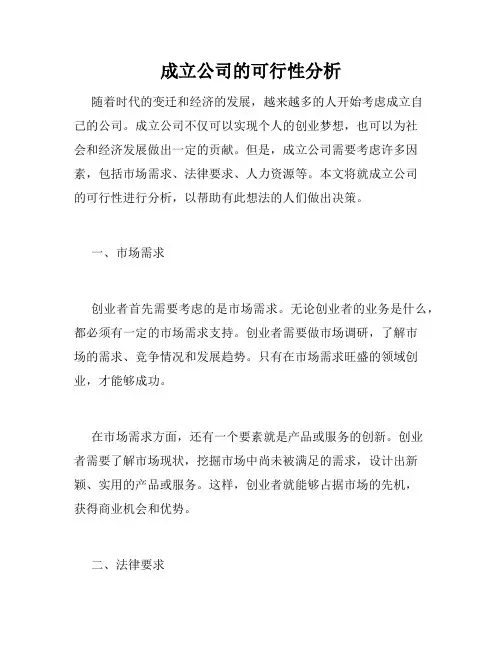 成立公司的可行性分析

随着时代的变迁和经济的发展，越来越多的人开始考虑成立自己的公司。成立公司不仅可以实现个人的创业梦想，也可以为社会和经济发展做出一定的贡献。但是，成立公司需要考虑许多因素，包括市场需求、法律要求、人力资源等。本文将就成立公司的可行性进行分析，以帮助有此想法的人们做出决策。

一、市场需求

创业者首先需要考虑的是市场需求。无论创业者的业务是什么，都必须有一定的市场需求支持。创业者需要做市场调研，了解市场的需求、竞争情况和发展趋势。只有在市场需求旺盛的领域创业，才能够成功。

在市场需求方面，还有一个要素就是产品或服务的创新。创业者需要了解市场现状，挖掘市场中尚未被满足的需求，设计出新颖、实用的产品或服务。这样，创业者就能够占据市场的先机，获得商业机会和优势。

二、法律要求